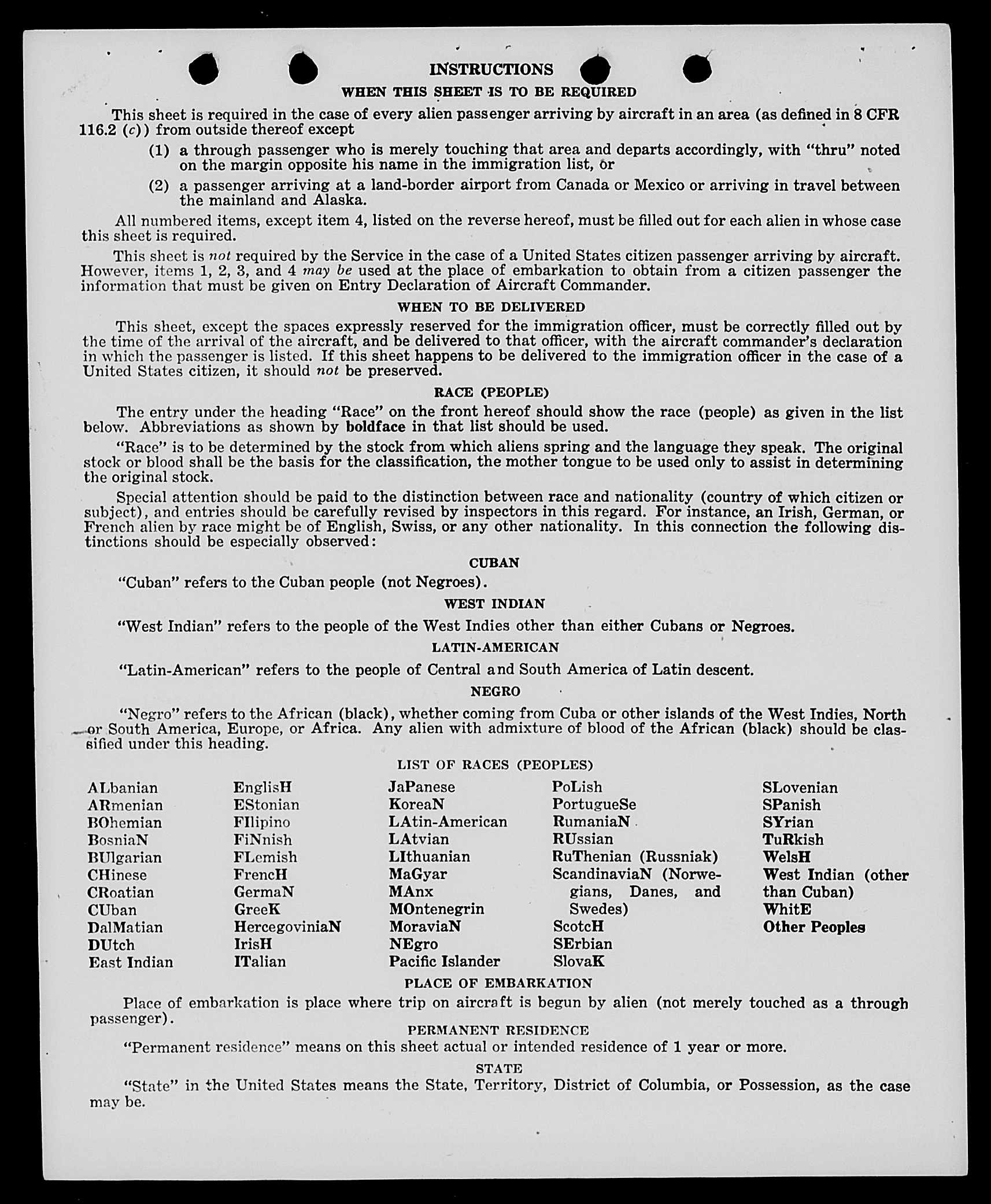 INSTRUCTIONS

WHEN THIS SHEET IS TO BE REQUIRED

This sheet is required in the case of every alien passenger arriving by aircraft in an area (as defined in 8 CFR 116.2 (c)) from outside thereof except

(1) a through passenger who is merely touching that area and departs accordingly, with "thru" noted on the margin opposite his name in the immigration list, or

(2) a passenger arriving at a land-border airport from Canada or Mexico or arriving in travel between the mainland and Alaska.

All numbered items, except item 4, listed on the reverse hereof, must be filled out for each alien in whose case this sheet is required.

This sheet is not required by the Service in the case of a United States citizen passenger arriving by aircraft. However, items 1, 2, 3, and 4 may be used at the place of embarkation to obtain from a citizen passenger the information that must be given on Entry Declaration of Aircraft Commander.

WHEN TO BE DELIVERED

This sheet, except the spaces expressly reserved for the immigration officer, must be correctly filled out by the time of the arrival of the aircraft, and be delivered to that officer, with the aircraft commander's declaration in which the passenger is listed. If this sheet happens to be delivered to the immigration officer in the case of a United States citizen, it should not be preserved.

RACE (PEOPLE)

The entry under the heading "Race" on the front hereof should show the race (people) as given in the list below. Abbreviations as shown by boldface in that list should be used.

"Race" is to be determined by the stock from which aliens spring and the language they speak. The original stock or blood shall be the basis for the classification, the mother tongue to be used only to assist in determining the original stock.

Special attention should be paid to the distinction between race and nationality (country of which citizen or subject), and entries should be carefully revised by inspectors in this regard. For instance, an Irish, German, or French alien by race might be of English, Swiss, or any other nationality. In this connection the following distinctions should be especially observed:

CUBAN

"Cuban" refers to the Cuban people (not Negroes).

WEST INDIAN

"West Indian" refers to the people of the West Indies other than either Cubans or Negroes.

LATIN-AMERICAN

"Latin-American" refers to the people of Central and South America of Latin descent.

NEGRO

"Negro" refers to the African (black), whether coming from Cuba or other islands of the West Indies, North or South America, Europe, or Africa. Any alien with admixture of blood of the African (black) should be classified under this heading.

LIST OF RACES (PEOPLES)

ALbanian
ARmenian
BOhemian
BosniaN
BUlgarian
CHinese
CRoatian
CUban
DalMatian
DUtch
East Indian

EnglisH
EStonian
FIlipino
FiNnish
FLemish
FrencH
GermaN
GreeK
HercegoviniaN
IrisH
ITalian

JaPanese
KoreaN
LAtin-American
LAtvian
LIthuanian
MaGyar
MAnx
MOntenegrin
MoraviaN
NEgro
Pacific Islander

PoLish
PortugueSe
RumaniaN
RUssian
RuThenian (Russniak)
ScandinaviaN (Norwegians, Danes, and Swedes)
ScotcH
SErbian
SlovaK

SLovenian
SPanish
SYrian
TuRkish
WelsH
West Indian (other than Cuban)
WhitE
Other Peoples

PLACE OF EMBARKATION

Place of embarkation is place where trip on aircraft is begun by alien (not merely touched as a through passenger).

PERMANENT RESIDENCE

"Permanent residence" means on this sheet actual or intended residence of 1 year or more.

STATE

"State" in the United States means the State, Territory, District of Columbia, or Possession, as the case may be.